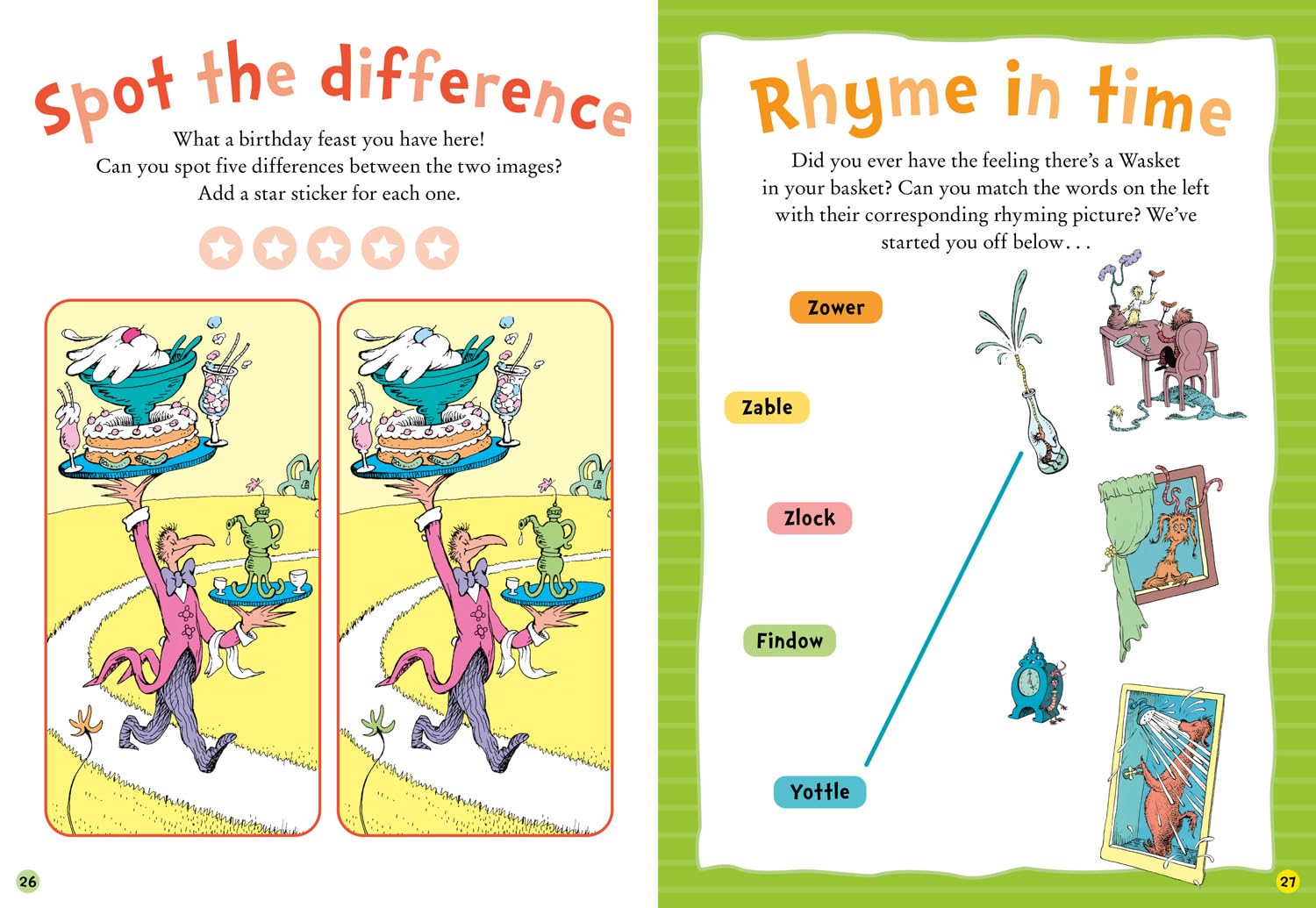 Spot the difference

What a birthday feast you have here! Can you spot five differences between the two images? Add a star sticker for each one.

26

Rhyme in time

Did you ever have the feeling there's a Wasket in your basket? Can you match the words on the left with their corresponding rhyming picture? We've started you off below. . .

Zower

Zable

Zlock

Findow

Yottle

27